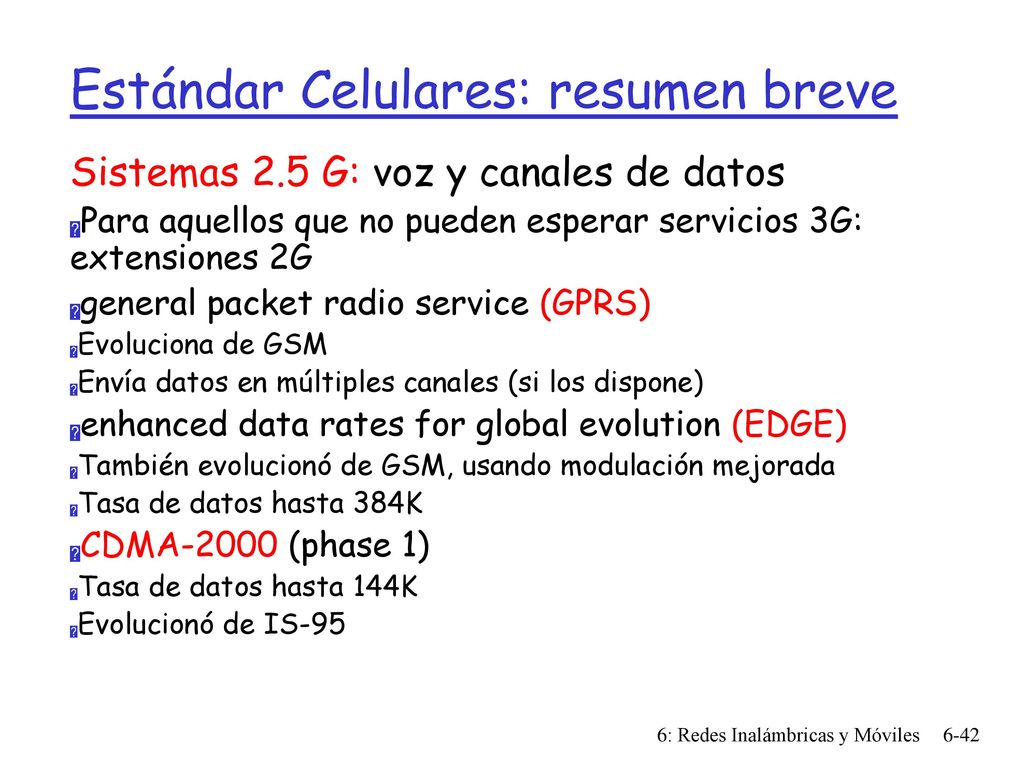 Estándar Celulares: resumen breve

Sistemas 2.5 G: voz y canales de datos

Para aquellos que no pueden esperar servicios 3G: extensiones 2G

general packet radio service (GPRS)

Evoluciona de GSM

Envía datos en múltiples canales (si los dispone)

enhanced data rates for global evolution (EDGE)

También evolucionó de GSM, usando modulación mejorada

Tasa de datos hasta 384K

CDMA-2000 (phase 1)

Tasa de datos hasta 144K

Evolucionó de IS-95

6: Redes Inalámbricas y Móviles 6-42